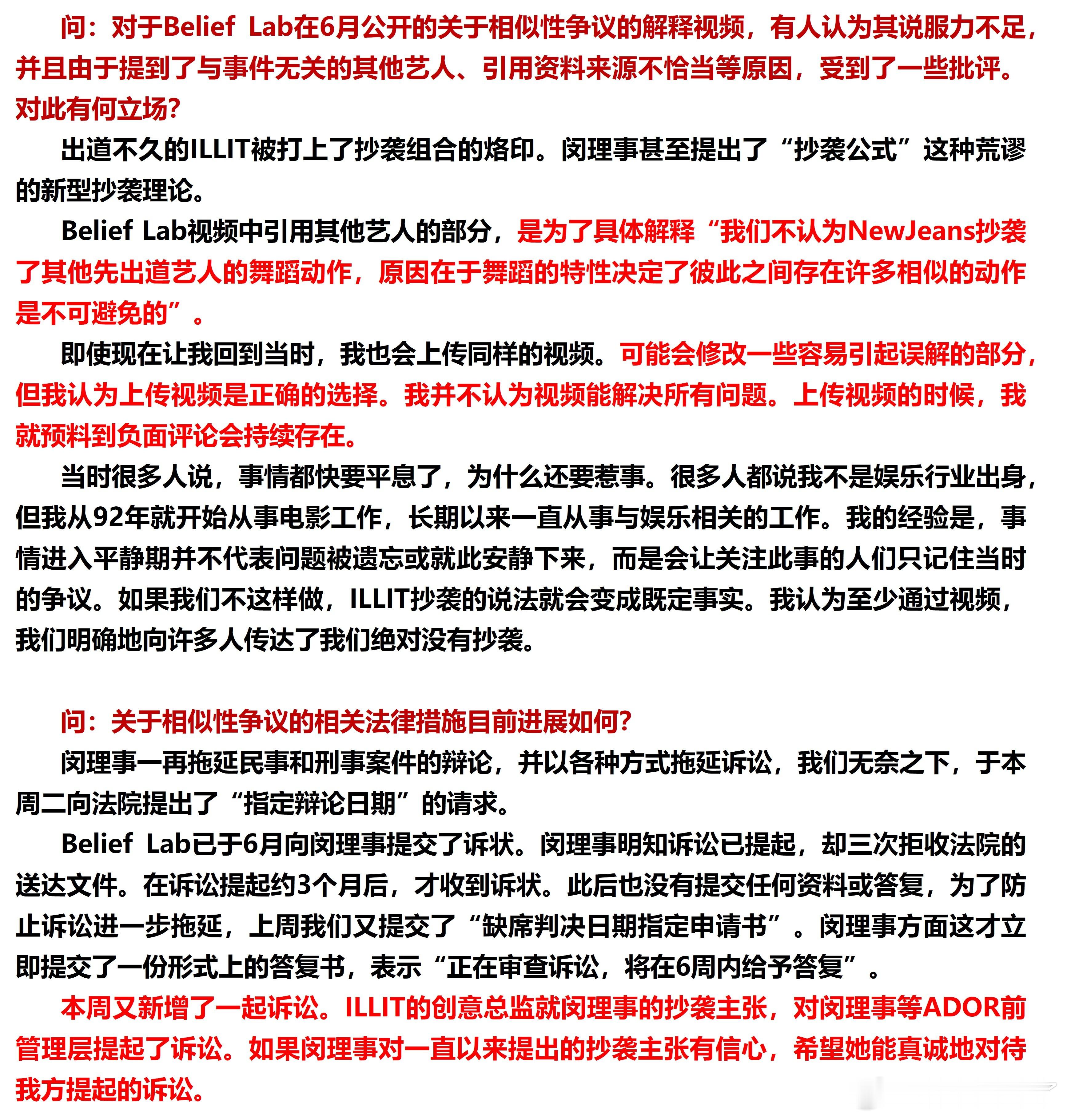 问：对于Belief Lab在6月公开的关于相似性争议的解释视频，有人认为其说服力不足，并且由于提到了与事件无关的其他艺人、引用资料来源不恰当等原因，受到了一些批评。对此有何立场？

出道不久的ILLIT被打上了抄袭组合的烙印。闵理事甚至提出了“抄袭公式”这种荒谬的新型抄袭理论。

Belief Lab视频中引用其他艺人的部分，是为了具体解释“我们不认为NewJeans抄袭了其他先出道艺人的舞蹈动作，原因在于舞蹈的特性决定了彼此之间存在许多相似的动作是不可避免的”。

即使现在让我回到当时，我也会上传同样的视频。可能会修改一些容易引起误解的部分，但我认为上传视频是正确的选择。我并不认为视频能解决所有问题。上传视频的时候，我就预料到负面评论会持续存在。

当时很多人说，事情都快要平息了，为什么还要惹事。很多人都说我不是娱乐行业出身，但我从92年就开始从事电影工作，长期以来一直从事与娱乐相关的工作。我的经验是，事情进入平静期并不代表问题被遗忘或就此安静下来，而是会让关注此事的人们只记住当时的争议。如果我们不这样做，ILLIT抄袭的说法就会变成既定事实。我认为至少通过视频，我们明确地向许多人传达了我们绝对没有抄袭。

问：关于相似性争议的相关法律措施目前进展如何？

闵理事一再拖延民事和刑事案件的辩论，并以各种方式拖延诉讼，我们无奈之下，于本周二向法院提出了“指定辩论日期”的请求。

Belief Lab已于6月向闵理事提交了诉状。闵理事明知诉讼已提起，却三次拒收法院的送达文件。在诉讼提起约3个月后，才收到诉状。此后也没有提交任何资料或答复，为了防止诉讼进一步拖延，上周我们又提交了“缺席判决日期指定申请书”。闵理事方面这才立即提交了一份形式上的答复书，表示“正在审查诉讼，将在6周内给予答复”。

本周又新增了一起诉讼。ILLIT的创意总监就闵理事的抄袭主张，对闵理事等ADOR前管理层提起了诉讼。如果闵理事对一直以来提出的抄袭主张有信心，希望她能真诚地对待我方提起的诉讼。